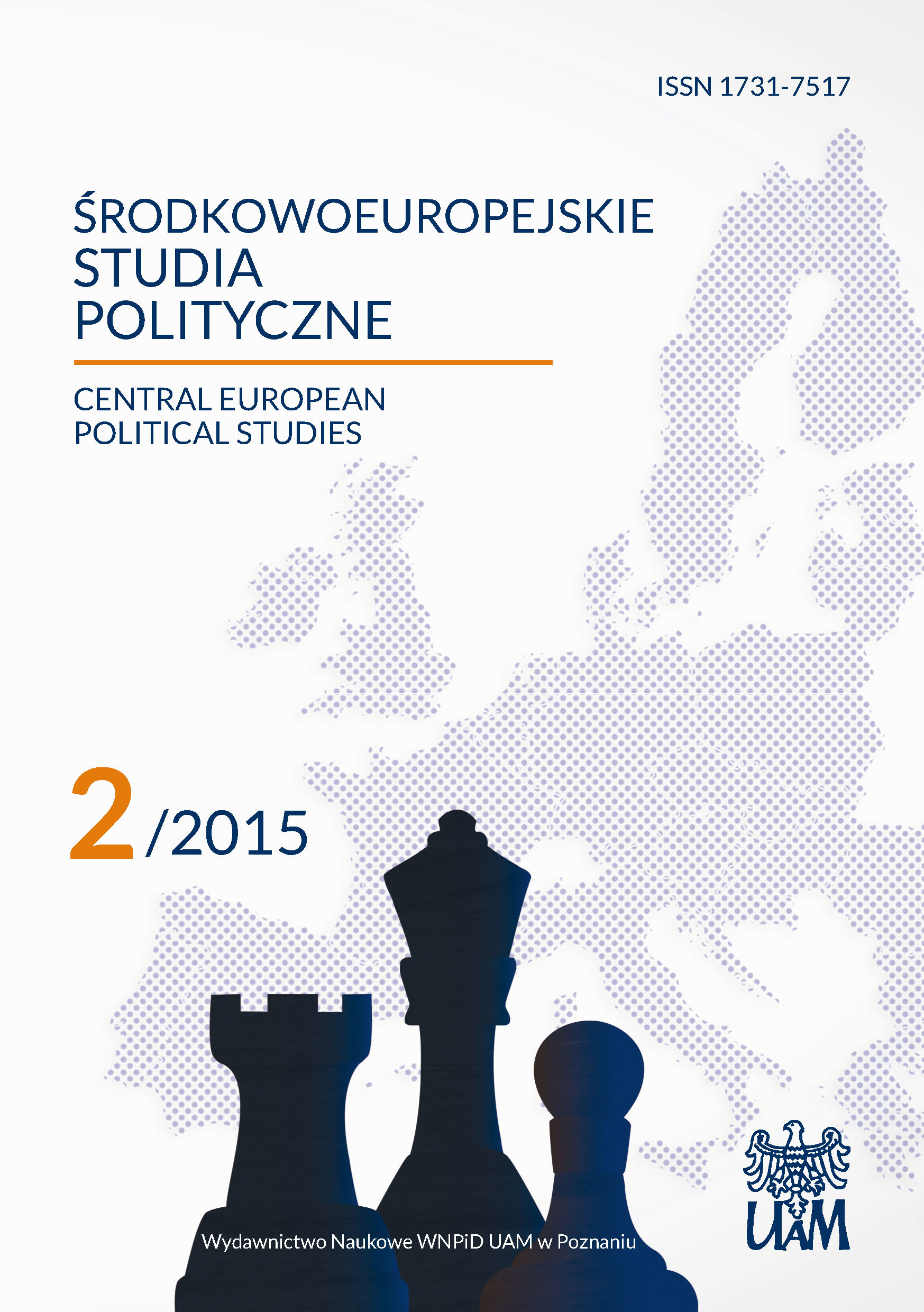 ISSN 1731-7517

ŚRODKOWOEUROPEJSKIE STUDIA POLITYCZNE

CENTRAL EUROPEAN POLITICAL STUDIES

2/2015

Wydawnictwo Naukowe WNPiD UAM w Poznaniu

UAM